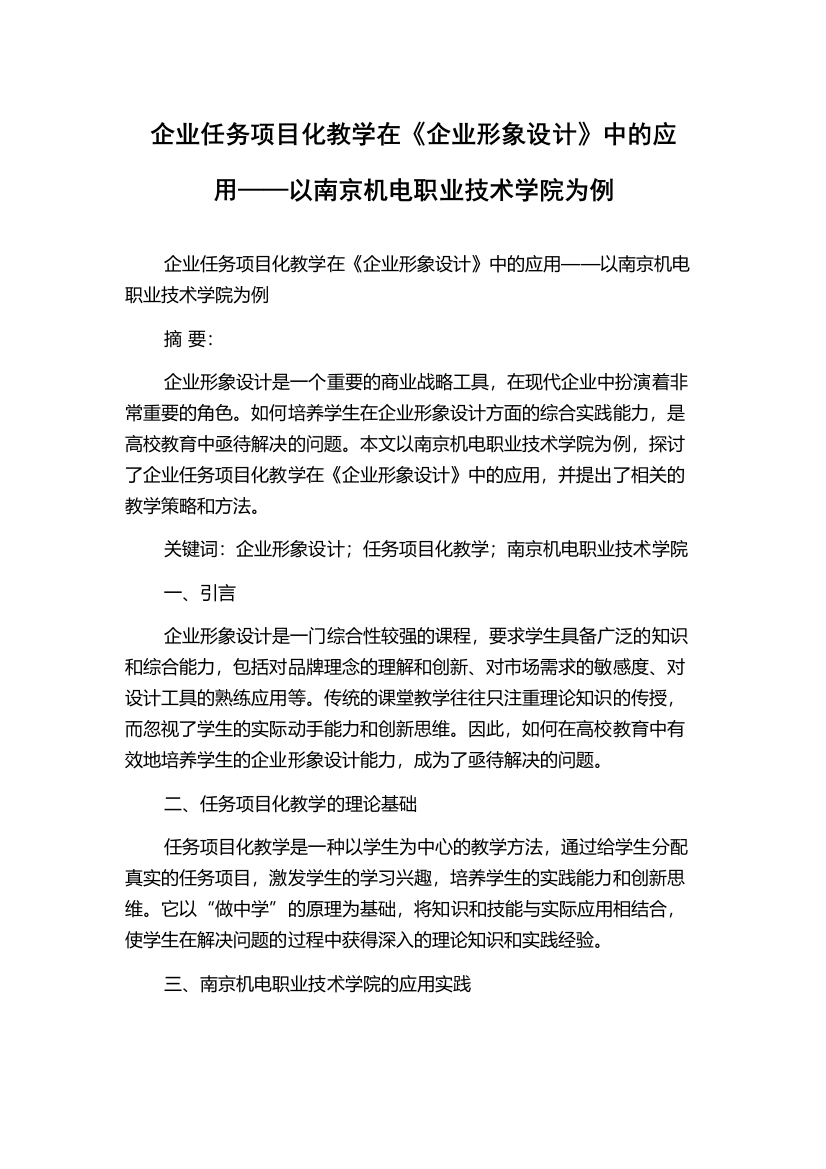 企业任务项目化教学在《企业形象设计》中的应用——以南京机电职业技术学院为例

企业任务项目化教学在《企业形象设计》中的应用——以南京机电职业技术学院为例

摘 要:

企业形象设计是一个重要的商业战略工具，在现代企业中扮演着非常重要的角色。如何培养学生在企业形象设计方面的综合实践能力，是高校教育中亟待解决的问题。本文以南京机电职业技术学院为例，探讨了企业任务项目化教学在《企业形象设计》中的应用，并提出了相关的教学策略和方法。

关键词：企业形象设计；任务项目化教学；南京机电职业技术学院

一、引言

企业形象设计是一门综合性较强的课程，要求学生具备广泛的知识和综合能力，包括对品牌理念的理解和创新、对市场需求的敏感度、对设计工具的熟练应用等。传统的课堂教学往往只注重理论知识的传授，而忽视了学生的实际动手能力和创新思维。因此，如何在高校教育中有效地培养学生的企业形象设计能力，成为了亟待解决的问题。

二、任务项目化教学的理论基础

任务项目化教学是一种以学生为中心的教学方法，通过给学生分配真实的任务项目，激发学生的学习兴趣，培养学生的实践能力和创新思维。它以“做中学”的原理为基础，将知识和技能与实际应用相结合，使学生在解决问题的过程中获得深入的理论知识和实践经验。

三、南京机电职业技术学院的应用实践